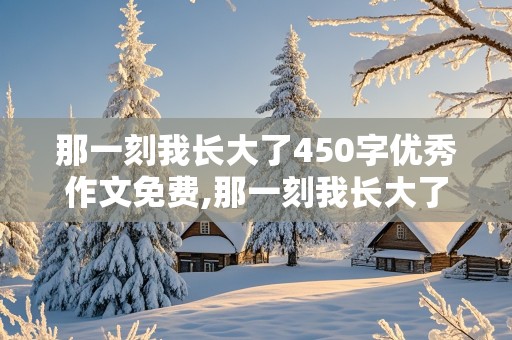 那一刻我长大了450字优秀作文免费,那一刻我长大了